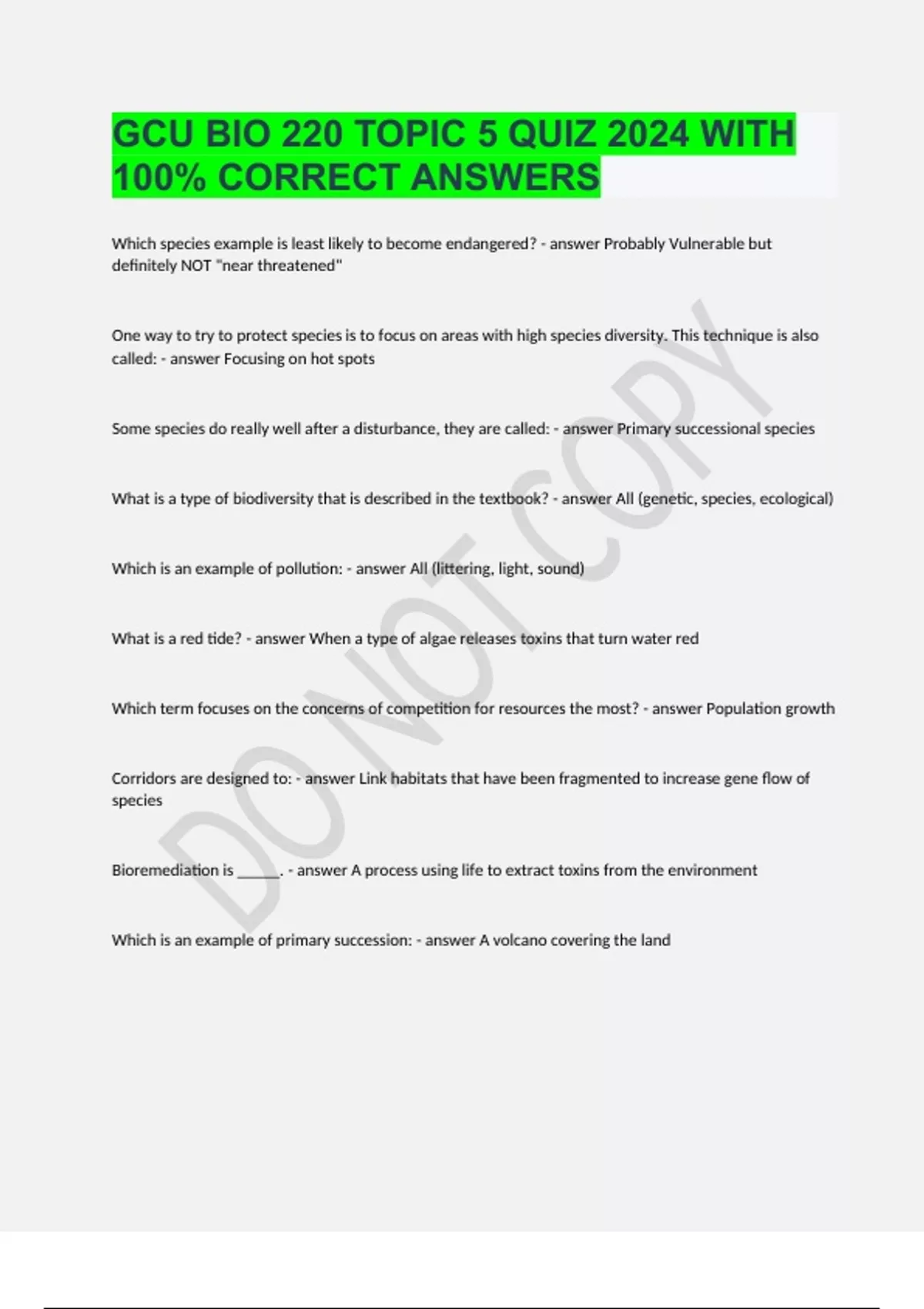 GCU BIO 220 TOPIC 5 QUIZ 2024 WITH 100% CORRECT ANSWERS

Which species example is least likely to become endangered? - answer Probably Vulnerable but definitely NOT "near threatened"

One way to try to protect species is to focus on areas with high species diversity. This technique is also called: - answer Focusing on hot spots

Some species do really well after a disturbance, they are called: - answer Primary successional species

What is a type of biodiversity that is described in the textbook? - answer All (genetic, species, ecological)

Which is an example of pollution: - answer All (littering, light, sound)

What is a red tide? - answer When a type of algae releases toxins that turn water red

Which term focuses on the concerns of competition for resources the most? - answer Population growth

Corridors are designed to: - answer Link habitats that have been fragmented to increase gene flow of species

Bioremediation is ____. - answer A process using life to extract toxins from the environment

Which is an example of primary succession: - answer A volcano covering the land

DO NOT COPY